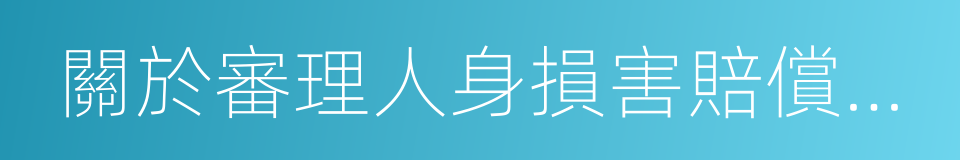 關於審理人身損害賠償...